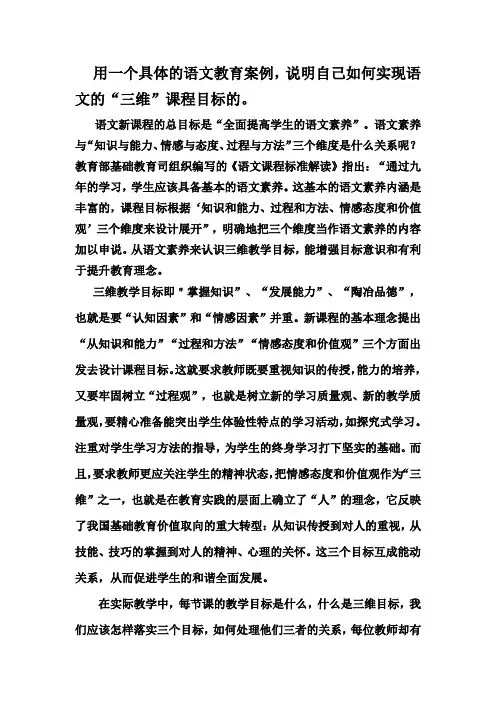 用一个具体的语文教育案例，说明自己如何实现语文的“三维”课程目标的。

语文新课程的总目标是“全面提高学生的语文素养”。语文素养与“知识与能力、情感与态度、过程与方法”三个维度是什么关系呢？教育部基础教育司组织编写的《语文课程标准解读》指出：“通过九年的学习，学生应该具备基本的语文素养。这基本的语文素养内涵是丰富的，课程目标根据‘知识和能力、过程和方法、情感态度和价值观’三个维度来设计展开”，明确地把三个维度当作语文素养的内容加以申说。从语文素养来认识三维教学目标，能增强目标意识和有利于提升教育理念。

三维教学目标即"掌握知识”、“发展能力”、“陶冶品德”，也就是要“认知因素”和“情感因素”并重。新课程的基本理念提出“从知识和能力”“过程和方法”“情感态度和价值观”三个方面出发去设计课程目标。这就要求教师既要重视知识的传授，能力的培养，又要牢固树立“过程观”，也就是树立新的学习质量观、新的教学质量观，要精心准备能突出学生体验性特点的学习活动，如探究式学习。注重对学生学习方法的指导，为学生的终身学习打下坚实的基础。而且，要求教师更应关注学生的精神状态，把情感态度和价值观作为“三维”之一，也就是在教育实践的层面上确立了“人”的理念，它反映了我国基础教育价值取向的重大转型：从知识传授到对人的重视，从技能、技巧的掌握到对人的精神、心理的关怀。这三个目标互成能动关系，从而促进学生的和谐全面发展。

在实际教学中，每节课的教学目标是什么，什么是三维目标，我们应该怎样落实三个目标，如何处理他们三者的关系，每位教师却有